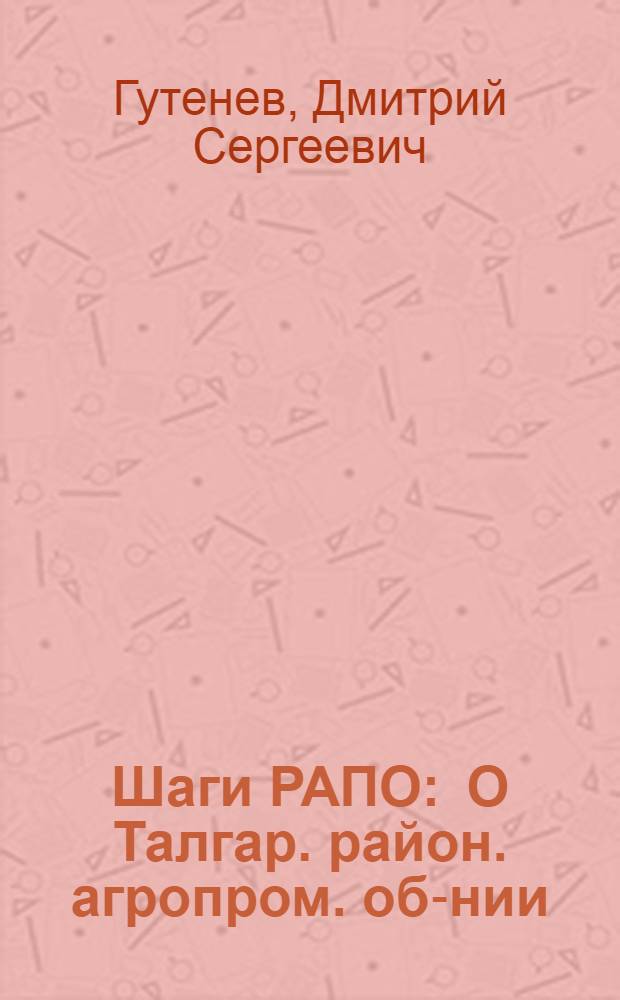 Гутенев, Дмитрий Сергеевич

Шаги РАПО: О Талгар. район. агропром. об-нии